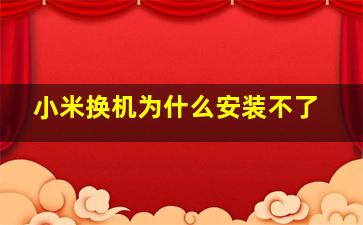 小米换机为什么安装不了